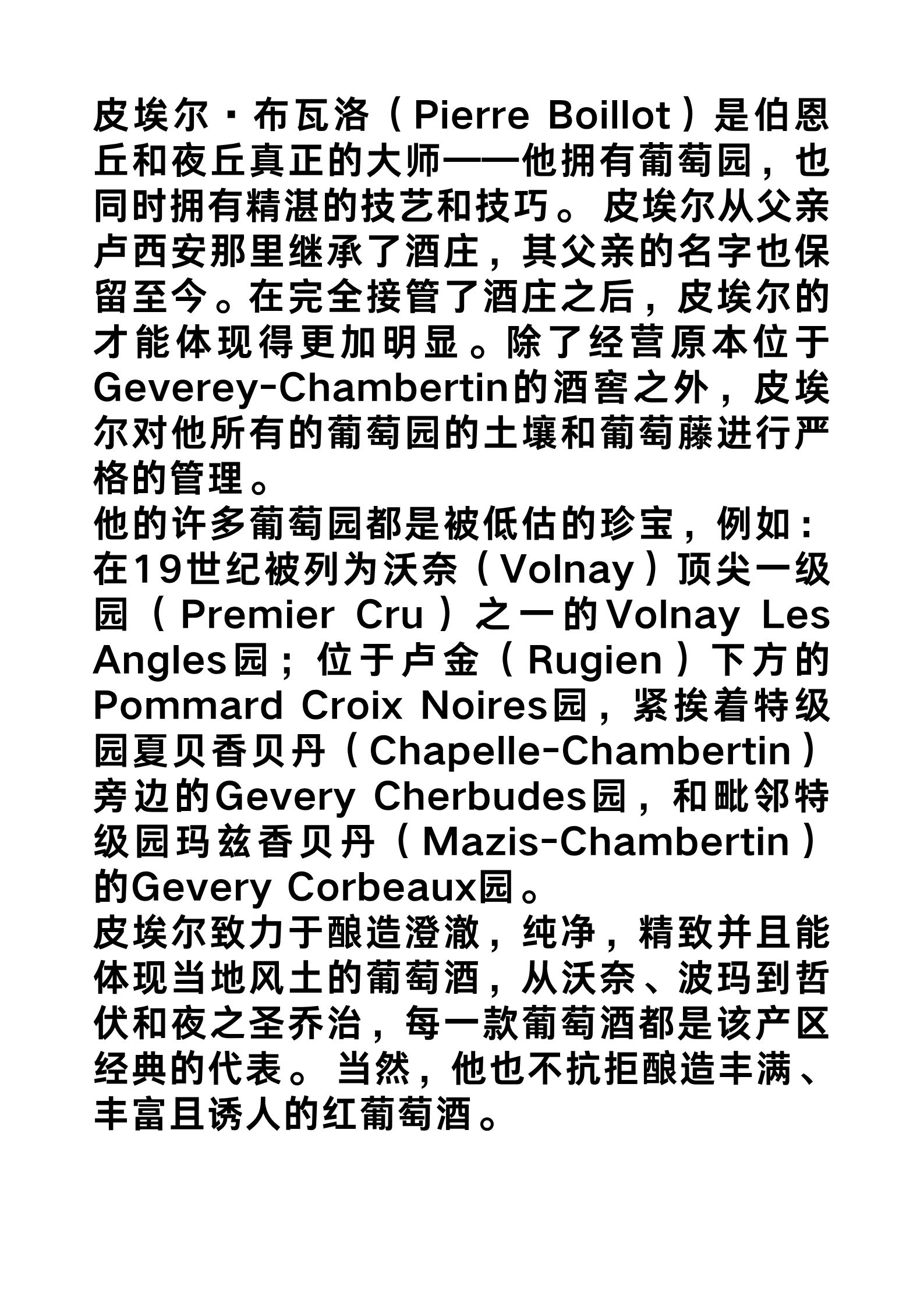 皮埃尔·布瓦洛（Pierre Boillot）是伯恩丘和夜丘真正的大师——他拥有葡萄园，也同时拥有精湛的技艺和技巧。皮埃尔从父亲卢西安那里继承了酒庄，其父亲的名字也保留至今。在完全接管了酒庄之后，皮埃尔的才能体现得更加明显。除了经营原本位于Geverey-Chambertin的酒窖之外，皮埃尔对他所有的葡萄园的土壤和葡萄藤进行严格的管理。
他的许多葡萄园都是被低估的珍宝，例如：在19世纪被列为沃奈（Volnay）顶尖一级园（Premier Cru）之一的Volnay Les Angles园；位于卢金（Rugien）下方的Pommard Croix Noires园，紧挨着特级园夏贝香贝丹（Chapelle-Chambertin）旁边的Gevery Cherbudes园，和毗邻特级园玛兹香贝丹（Mazis-Chambertin）的Gevery Corbeaux园。
皮埃尔致力于酿造澄澈，纯净，精致并且能体现当地风土的葡萄酒，从沃奈、波玛到哲伏和夜之圣乔治，每一款葡萄酒都是该产区经典的代表。当然，他也不抗拒酿造丰满、丰富且诱人的红葡萄酒。